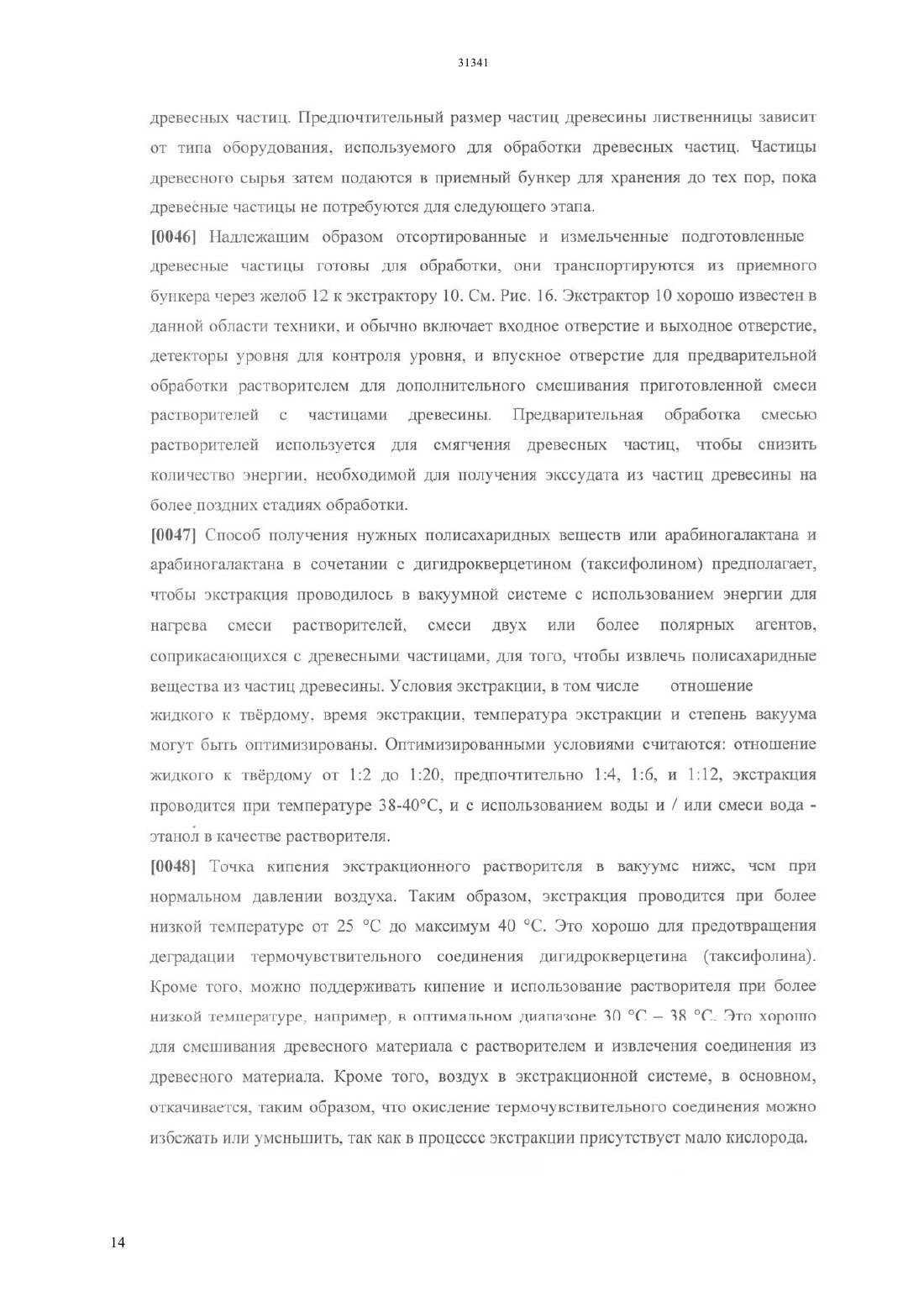 31341

древесных частиц. Предпочтительный размер частиц древесины лиственницы зависит от типа оборудования, используемого для обработки древесных частиц. Частицы древесного сырья затем подаются в приемный бункер для хранения до тех пор, пока древесные частицы не потребуются для следующего этапа.

[0046] Надлежащим образом отсортированные и измельченные подготовленные древесные частицы готовы для обработки, они транспортируются из приемного бункера через желоб 12 к экстрактору 10. См. Рис. 16. Экстрактор 10 хорошо известен в данной области техники, и обычно включает входное отверстие и выходное отверстие, детекторы уровня для контроля уровня, и впускное отверстие для предварительной обработки растворителем для дополнительного смешивания приготовленной смеси растворителей с частицами древесины. Предварительная обработка смесью растворителей используется для смягчения древесных частиц, чтобы снизить количество энергии, необходимой для получения экссудата из частиц древесины на более поздних стадиях обработки.

[0047] Способ получения нужных полисахаридных веществ или арабиногалактана и арабиногалактана в сочетании с дигидрокверцетином (таксифолином) предполагает, чтобы экстракция проводилось в вакуумной системе с использованием энергии для нагрева смеси растворителей, смеси двух или более полярных агентов, соприкасающихся с древесными частицами, для того, чтобы извлечь полисахаридные вещества из частиц древесины. Условия экстракции, в том числе отношение жидкого к твёрдому, время экстракции, температура экстракции и степень вакуума могут быть оптимизированы. Оптимизированными условиями считаются: отношение жидкого к твёрдому от 1:2 до 1:20, предпочтительно 1:4, 1:6, и 1:12, экстракция проводится при температуре 38-40°C, и с использованием воды и / или смеси вода - этанол в качестве растворителя.

[0048] Точка кипения экстракционного растворителя в вакууме ниже, чем при нормальном давлении воздуха. Таким образом, экстракция проводится при более низкой температуре от 25 °C до максимум 40 °C. Это хорошо для предотвращения деградации термочувствительного соединения дигидрокверцетина (таксифолина). Кроме того, можно поддерживать кипение и использование растворителя при более низкой температуре, например, в оптимальном диапазоне 30 °C – 38 °C. Это хорошо для смешивания древесного материала с растворителем и извлечения соединения из древесного материала. Кроме того, воздух в экстракционной системе, в основном, откачивается, таким образом, что окисление термочувствительного соединения можно избежать или уменьшить, так как в процессе экстракции присутствует мало кислорода.

14